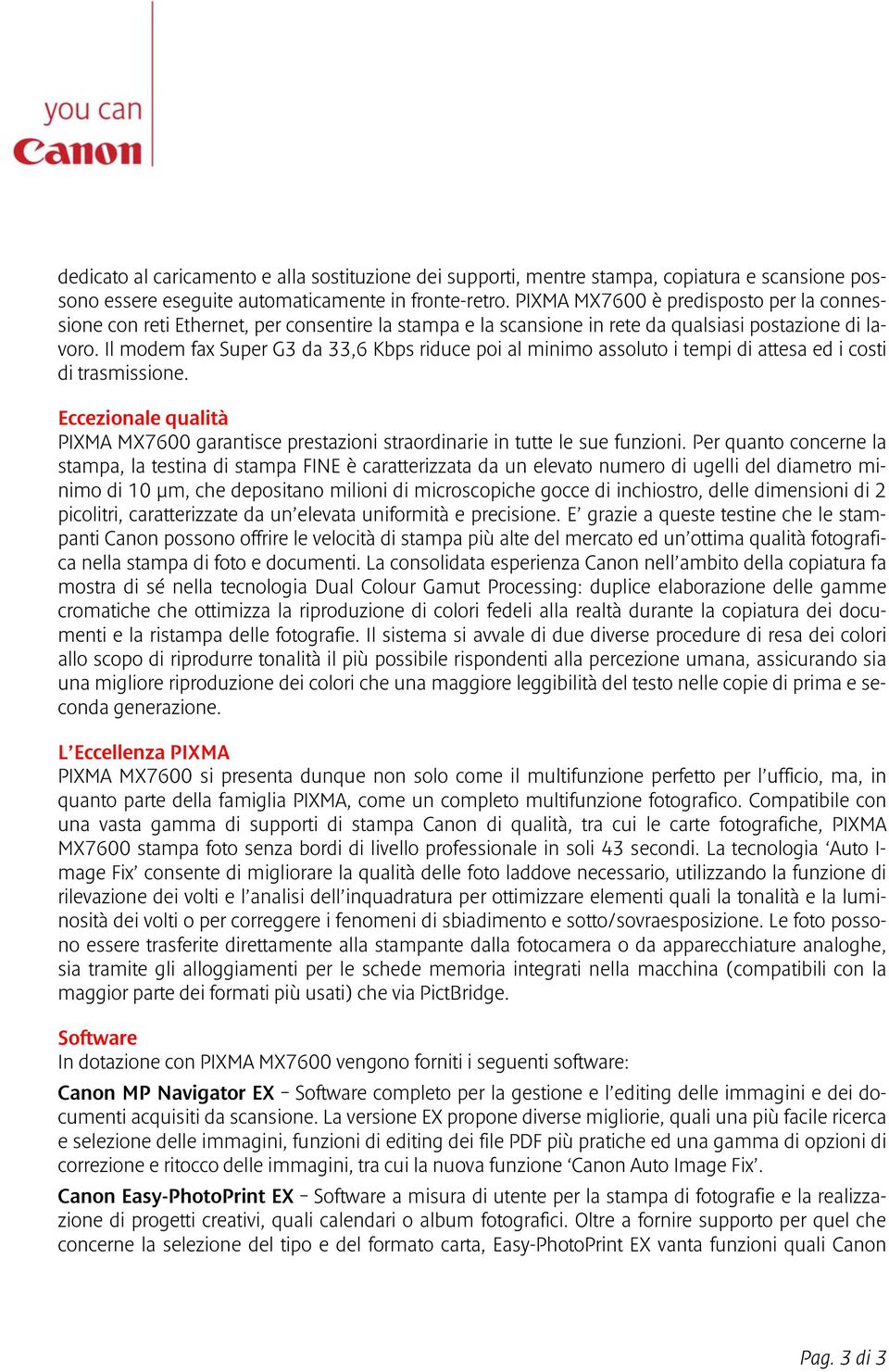 you can
Canon

dedicato al caricamento e alla sostituzione dei supporti, mentre stampa, copiatura e scansione possono essere eseguite automaticamente in fronte-retro. PIXMA MX7600 è predisposto per la connessione con reti Ethernet, per consentire la stampa e la scansione in rete da qualsiasi postazione di lavoro. Il modem fax Super G3 da 33,6 Kbps riduce poi al minimo assoluto i tempi di attesa ed i costi di trasmissione.

Eccezionale qualità
PIXMA MX7600 garantisce prestazioni straordinarie in tutte le sue funzioni. Per quanto concerne la stampa, la testina di stampa FINE è caratterizzata da un elevato numero di ugelli del diametro minimo di 10 µm, che depositano milioni di microscopiche gocce di inchiostro, delle dimensioni di 2 picolitri, caratterizzate da un'elevata uniformità e precisione. E' grazie a queste testine che le stampanti Canon possono offrire le velocità di stampa più alte del mercato ed un'ottima qualità fotografica nella stampa di foto e documenti. La consolidata esperienza Canon nell'ambito della copiatura fa mostra di sé nella tecnologia Dual Colour Gamut Processing: duplice elaborazione delle gamme cromatiche che ottimizza la riproduzione di colori fedeli alla realtà durante la copiatura dei documenti e la ristampa delle fotografie. Il sistema si avvale di due diverse procedure di resa dei colori allo scopo di riprodurre tonalità il più possibile rispondenti alla percezione umana, assicurando sia una migliore riproduzione dei colori che una maggiore leggibilità del testo nelle copie di prima e seconda generazione.

L'Eccellenza PIXMA
PIXMA MX7600 si presenta dunque non solo come il multifunzione perfetto per l'ufficio, ma, in quanto parte della famiglia PIXMA, come un completo multifunzione fotografico. Compatibile con una vasta gamma di supporti di stampa Canon di qualità, tra cui le carte fotografiche, PIXMA MX7600 stampa foto senza bordi di livello professionale in soli 43 secondi. La tecnologia 'Auto Image Fix' consente di migliorare la qualità delle foto laddove necessario, utilizzando la funzione di rilevazione dei volti e l'analisi dell'inquadratura per ottimizzare elementi quali la tonalità e la luminosità dei volti o per correggere i fenomeni di sbiadimento e sotto/sovraesposizione. Le foto possono essere trasferite direttamente alla stampante dalla fotocamera o da apparecchiature analoghe, sia tramite gli alloggiamenti per le schede memoria integrati nella macchina (compatibili con la maggior parte dei formati più usati) che via PictBridge.

Software
In dotazione con PIXMA MX7600 vengono forniti i seguenti software:

Canon MP Navigator EX – Software completo per la gestione e l'editing delle immagini e dei documenti acquisiti da scansione. La versione EX propone diverse migliorie, quali una più facile ricerca e selezione delle immagini, funzioni di editing dei file PDF più pratiche ed una gamma di opzioni di correzione e ritocco delle immagini, tra cui la nuova funzione 'Canon Auto Image Fix'.

Canon Easy-PhotoPrint EX – Software a misura di utente per la stampa di fotografie e la realizzazione di progetti creativi, quali calendari o album fotografici. Oltre a fornire supporto per quel che concerne la selezione del tipo e del formato carta, Easy-PhotoPrint EX vanta funzioni quali Canon

Pag. 3 di 3